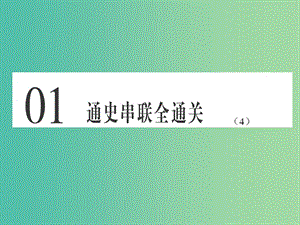 01 通史串联全通关 （4）